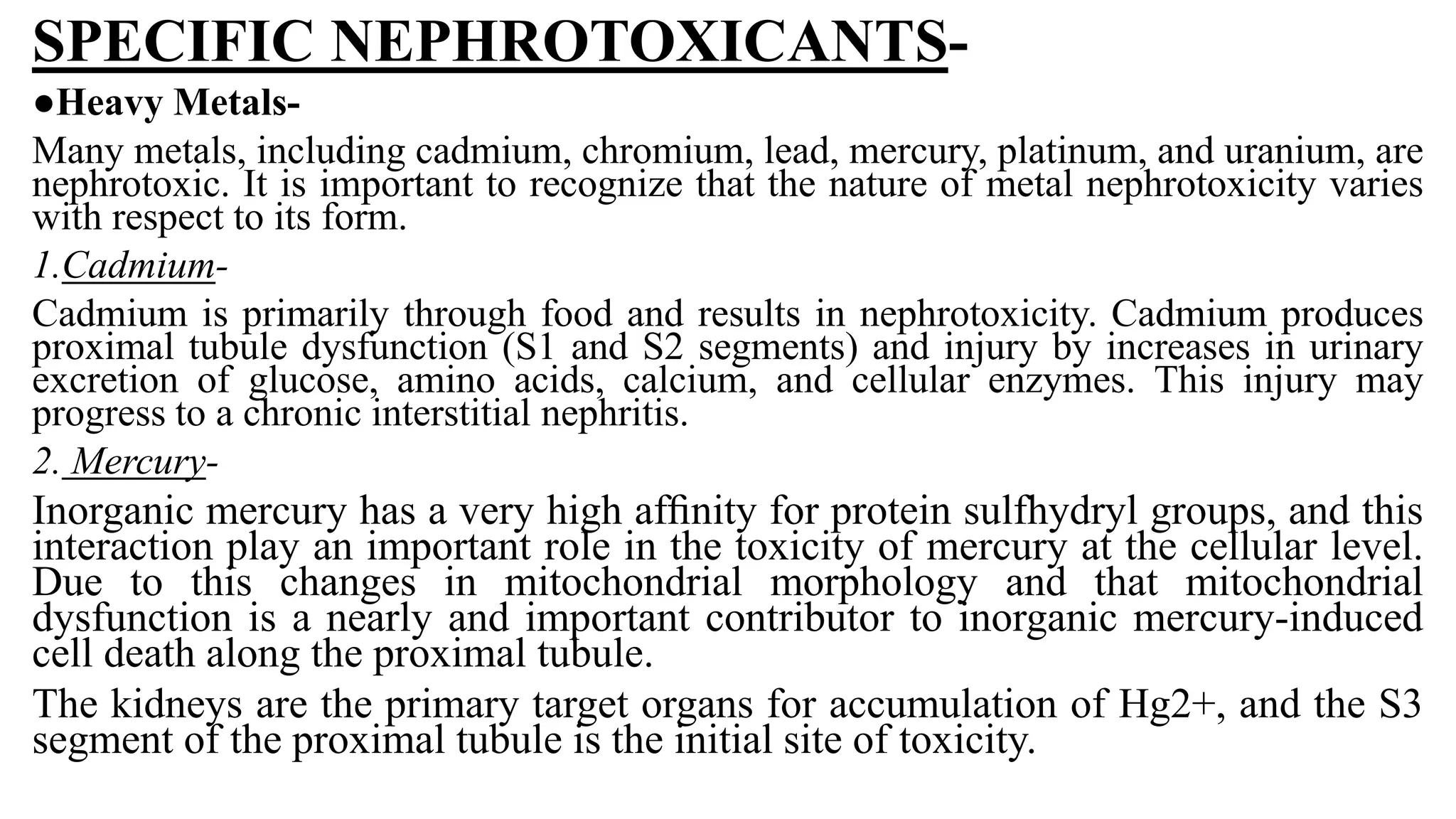 SPECIFIC NEPHROTOXICANTS-

●Heavy Metals-

Many metals, including cadmium, chromium, lead, mercury, platinum, and uranium, are nephrotoxic. It is important to recognize that the nature of metal nephrotoxicity varies with respect to its form.

1.Cadmium-

Cadmium is primarily through food and results in nephrotoxicity. Cadmium produces proximal tubule dysfunction (S1 and S2 segments) and injury by increases in urinary excretion of glucose, amino acids, calcium, and cellular enzymes. This injury may progress to a chronic interstitial nephritis.

2. Mercury-

Inorganic mercury has a very high affinity for protein sulfhydryl groups, and this interaction play an important role in the toxicity of mercury at the cellular level. Due to this changes in mitochondrial morphology and that mitochondrial dysfunction is a nearly and important contributor to inorganic mercury-induced cell death along the proximal tubule.

The kidneys are the primary target organs for accumulation of Hg2+, and the S3 segment of the proximal tubule is the initial site of toxicity.